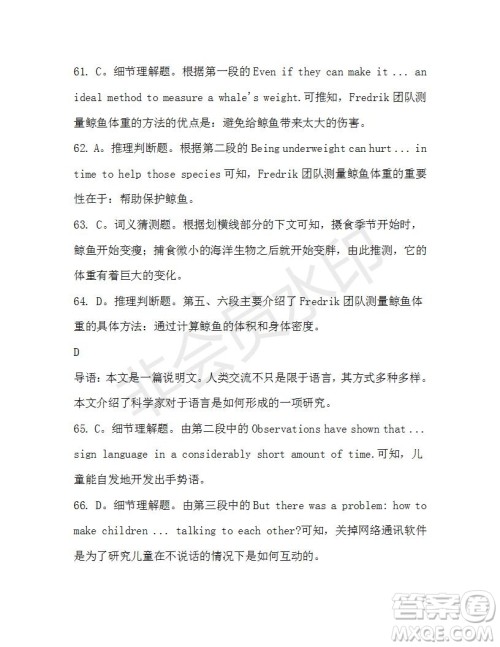 61. C。细节理解题。根据第一段的 Even if they can make it ... an ideal method to measure a whale's weight.可推知，Fredrik 团队测量鲸鱼体重的方法的优点是：避免给鲸鱼带来太大的伤害。

62. A。推理判断题。根据第二段的 Being underweight can hurt ... in time to help those species 可知，Fredrik 团队测量鲸鱼体重的重要性在于：帮助保护鲸鱼。

63. C。词义猜测题。根据划横线部分的下文可知，摄食季节开始时，鲸鱼开始变瘦；捕食微小的海洋生物之后就开始变胖，由此推测，它的体重有着巨大的变化。

64. D。推理判断题。第五、六段主要介绍了 Fredrik 团队测量鲸鱼体重的具体方法：通过计算鲸鱼的体积和身体密度。

D

导语：本文是一篇说明文。人类交流不只是限于语言，其方式多种多样。本文介绍了科学家对于语言是如何形成的一项研究。

65. C。细节理解题。由第二段中的 Observations have shown that ... sign language in a considerably short amount of time.可知，儿童能自发地开发出手势语。

66. D。细节理解题。由第三段中的 But there was a problem: how to make children ... talking to each other?可知，关掉网络通讯软件是为了研究儿童在不说话的情况下是如何互动的。

非会员水印

答案圈
MXQE.COM